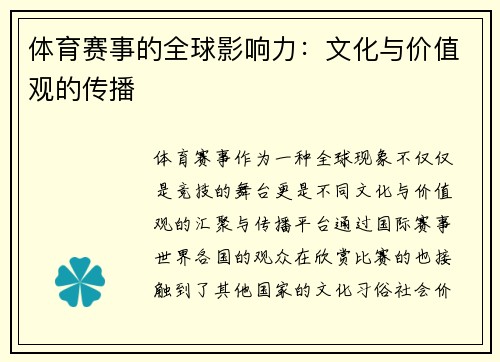 体育赛事的全球影响力：文化与价值观的传播

体育赛事作为一种全球现象不仅仅是竞技的舞台更是不同文化与价值观的汇聚与传播平台通过国际赛事世界各国的观众在欣赏比赛的也接触到了其他国家的文化习俗社会价